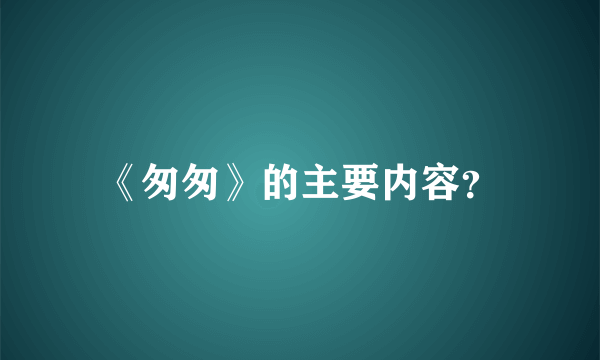 《匆匆》的主要内容?